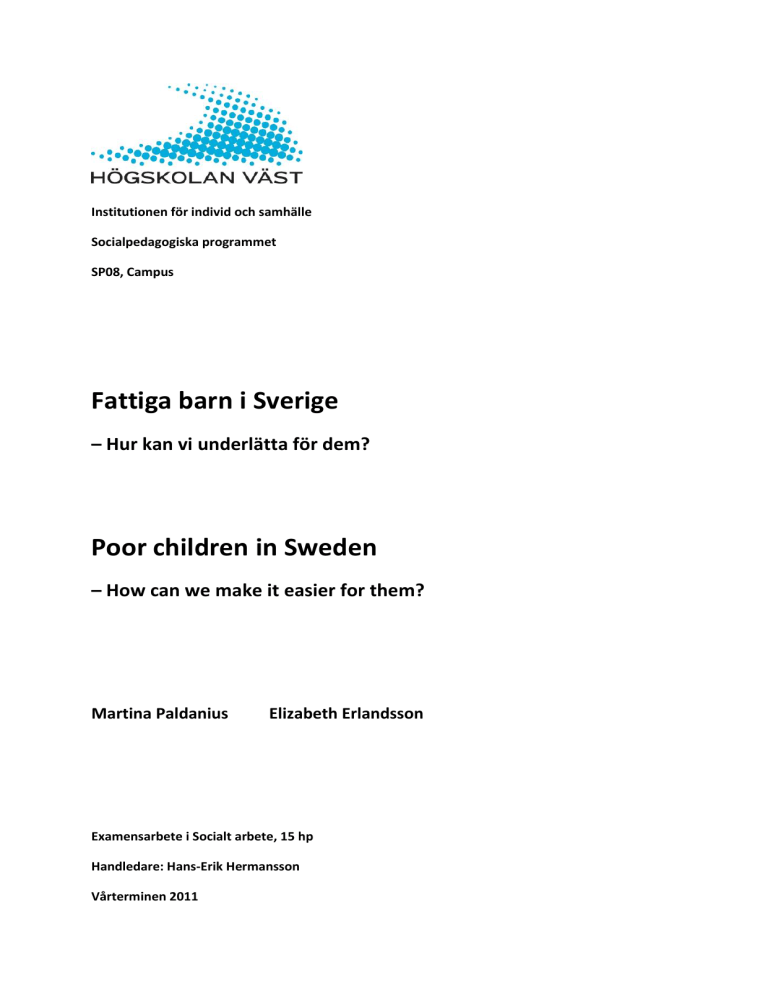 HÖGSKOLAN VÄST

Institutionen för individ och samhälle

Socialpedagogiska programmet

SP08, Campus

Fattiga barn i Sverige

– Hur kan vi underlätta för dem?

Poor children in Sweden

– How can we make it easier for them?

Martina Paldanius Elizabeth Erlandsson

Examensarbete i Socialt arbete, 15 hp

Handledare: Hans-Erik Hermansson

Vårterminen 2011